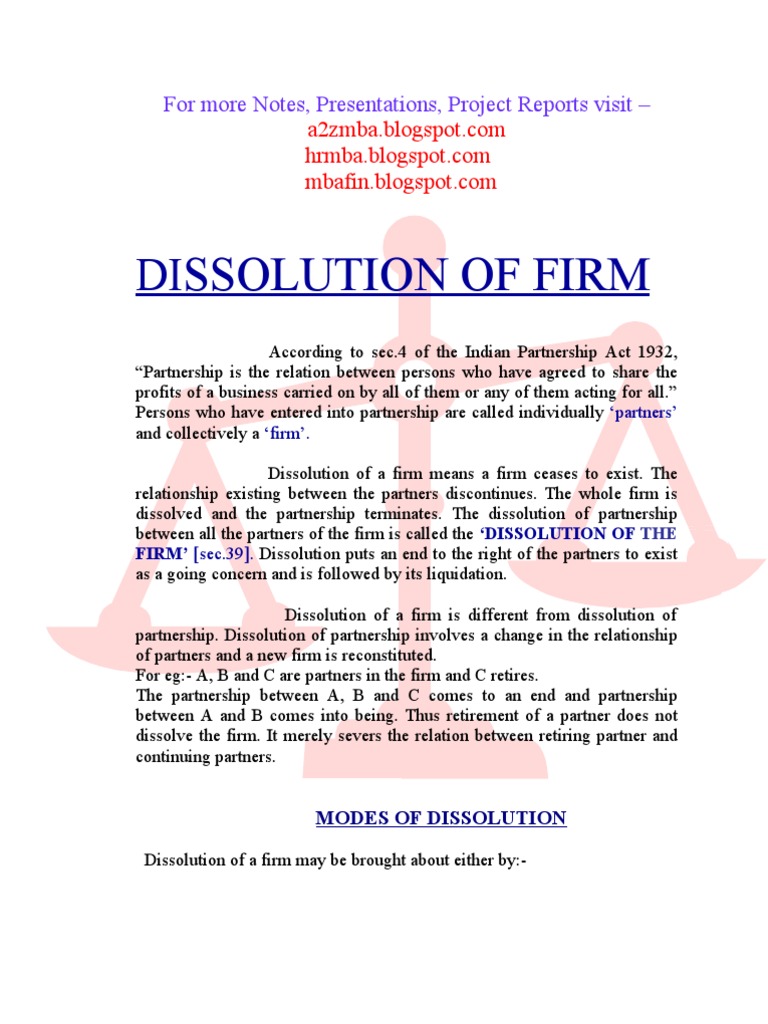 For more Notes, Presentations, Project Reports visit –
a2zmba.blogspot.com
hrmba.blogspot.com
mbafin.blogspot.com

DISSOLUTION OF FIRM

According to sec.4 of the Indian Partnership Act 1932, "Partnership is the relation between persons who have agreed to share the profits of a business carried on by all of them or any of them acting for all." Persons who have entered into partnership are called individually 'partners' and collectively a 'firm'.

Dissolution of a firm means a firm ceases to exist. The relationship existing between the partners discontinues. The whole firm is dissolved and the partnership terminates. The dissolution of partnership between all the partners of the firm is called the 'DISSOLUTION OF THE FIRM' [sec.39]. Dissolution puts an end to the right of the partners to exist as a going concern and is followed by its liquidation.

Dissolution of a firm is different from dissolution of partnership. Dissolution of partnership involves a change in the relationship of partners and a new firm is reconstituted.
For eg:- A, B and C are partners in the firm and C retires.
The partnership between A, B and C comes to an end and partnership between A and B comes into being. Thus retirement of a partner does not dissolve the firm. It merely severs the relation between retiring partner and continuing partners.

MODES OF DISSOLUTION

Dissolution of a firm may be brought about either by:-